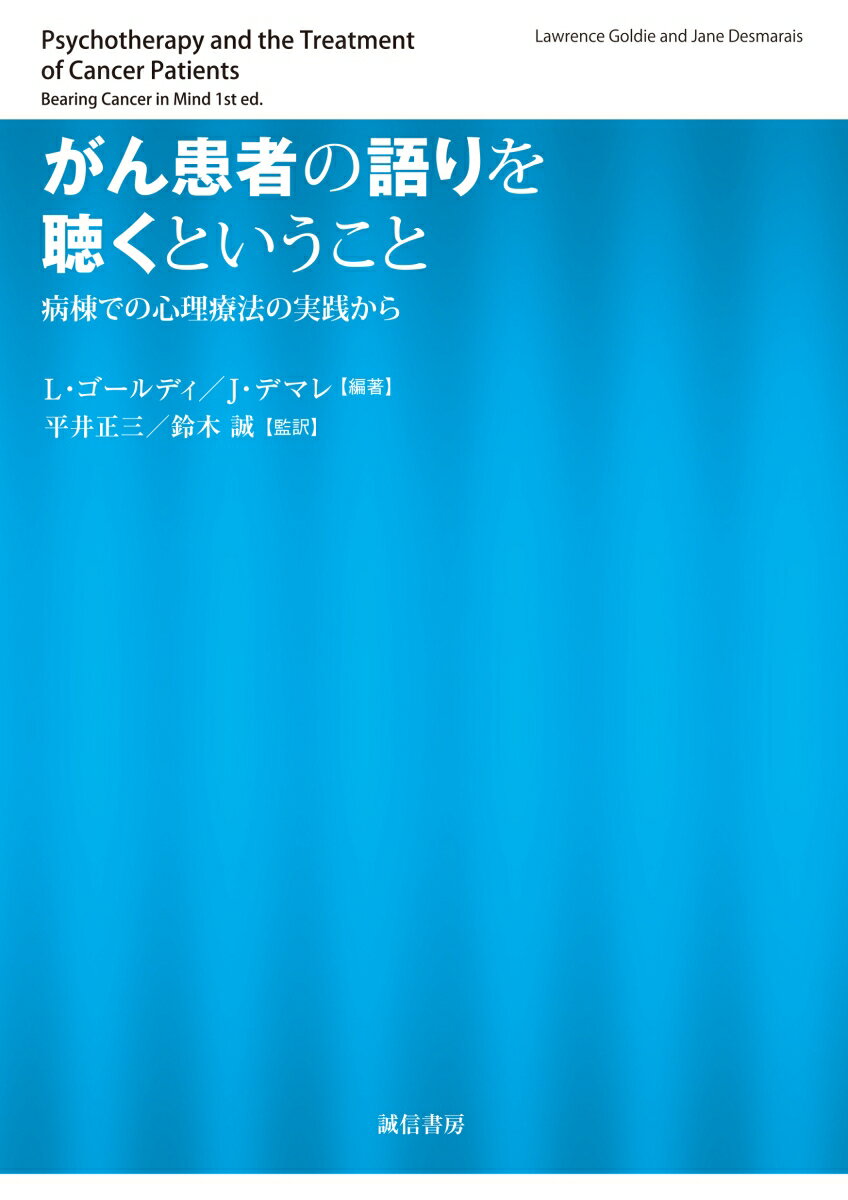 Psychotherapy and the Treatment of Cancer Patients
Bearing Cancer in Mind 1st ed.

Lawrence Goldie and Jane Desmarais

がん患者の語りを聴くということ

病棟での心理療法の実践から

L・ゴールディ／J・デマレ【編著】
平井正三／鈴木 誠【監訳】

誠信書房